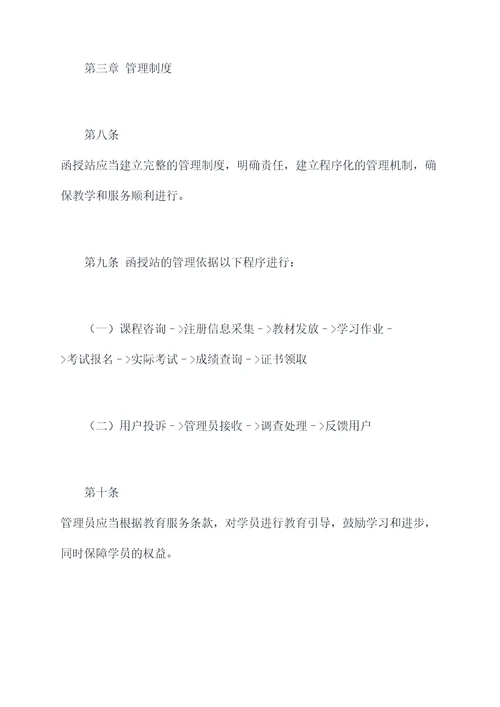 第三章 管理制度

第八条

函授站应当建立完整的管理制度，明确责任，建立程序化的管理机制，确保教学和服务顺利进行。

第九条 函授站的管理依据以下程序进行：

（一）课程咨询－>注册信息采集－>教材发放－>学习作业－>考试报名－>实际考试－>成绩查询－>证书领取

（二）用户投诉－>管理员接收－>调查处理－>反馈用户

第十条

管理员应当根据教育服务条款，对学员进行教育引导，鼓励学习和进步，同时保障学员的权益。